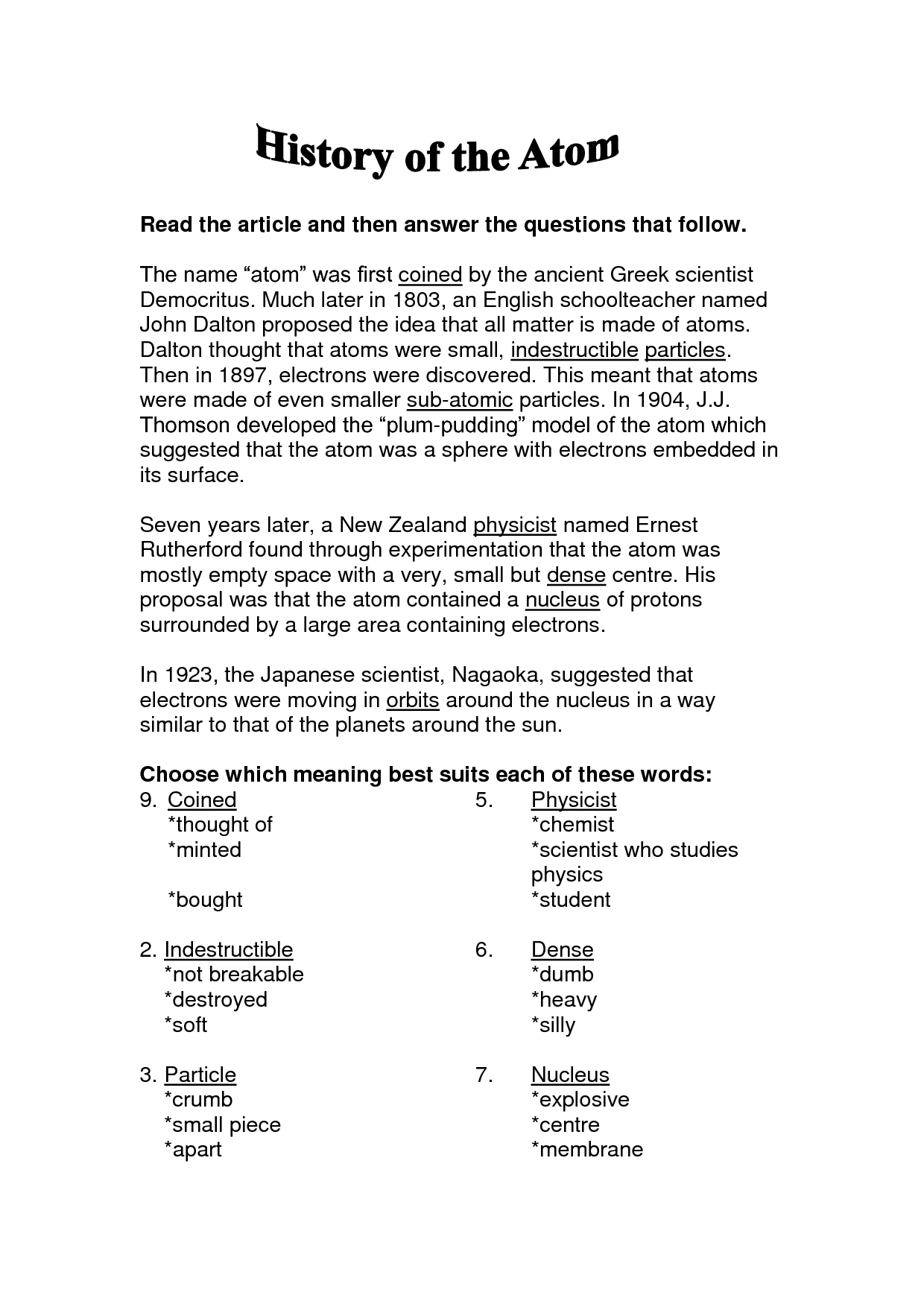 History of the Atom

Read the article and then answer the questions that follow.

The name “atom” was first coined by the ancient Greek scientist Democritus. Much later in 1803, an English schoolteacher named John Dalton proposed the idea that all matter is made of atoms. Dalton thought that atoms were small, indestructible particles. Then in 1897, electrons were discovered. This meant that atoms were made of even smaller sub-atomic particles. In 1904, J.J. Thomson developed the “plum-pudding” model of the atom which suggested that the atom was a sphere with electrons embedded in its surface.

Seven years later, a New Zealand physicist named Ernest Rutherford found through experimentation that the atom was mostly empty space with a very, small but dense centre. His proposal was that the atom contained a nucleus of protons surrounded by a large area containing electrons.

In 1923, the Japanese scientist, Nagaoka, suggested that electrons were moving in orbits around the nucleus in a way similar to that of the planets around the sun.

Choose which meaning best suits each of these words:

9. Coined
*thought of
*minted
*bought

2. Indestructible
*not breakable
*destroyed
*soft

3. Particle
*crumb
*small piece
*apart

5. Physicist
*chemist
*scientist who studies physics
*student

6. Dense
*dumb
*heavy
*silly

7. Nucleus
*explosive
*centre
*membrane